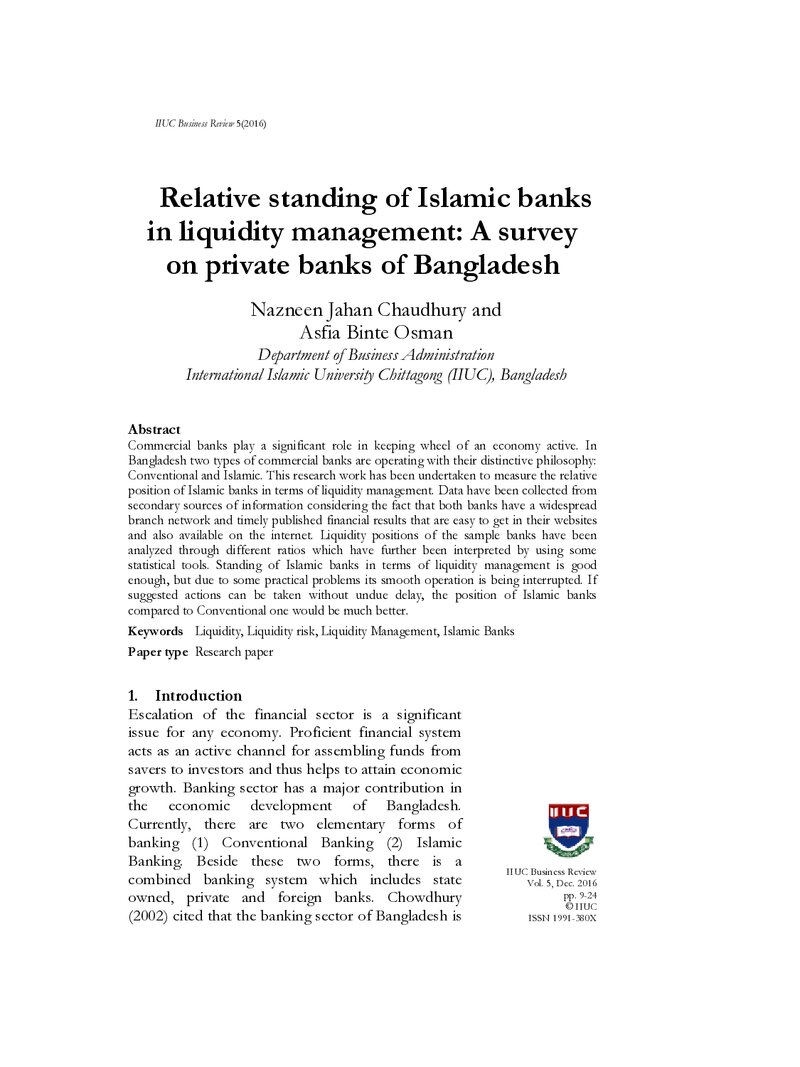 IIUC Business Review 5(2016)

Relative standing of Islamic banks in liquidity management: A survey on private banks of Bangladesh

Nazneen Jahan Chaudhury and
Asfia Binte Osman
Department of Business Administration
International Islamic University Chittagong (IIUC), Bangladesh

Abstract
Commercial banks play a significant role in keeping wheel of an economy active. In Bangladesh two types of commercial banks are operating with their distinctive philosophy: Conventional and Islamic. This research work has been undertaken to measure the relative position of Islamic banks in terms of liquidity management. Data have been collected from secondary sources of information considering the fact that both banks have a widespread branch network and timely published financial results that are easy to get in their websites and also available on the internet. Liquidity positions of the sample banks have been analyzed through different ratios which have further been interpreted by using some statistical tools. Standing of Islamic banks in terms of liquidity management is good enough, but due to some practical problems its smooth operation is being interrupted. If suggested actions can be taken without undue delay, the position of Islamic banks compared to Conventional one would be much better.

Keywords Liquidity, Liquidity risk, Liquidity Management, Islamic Banks

Paper type Research paper

1. Introduction
Escalation of the financial sector is a significant issue for any economy. Proficient financial system acts as an active channel for assembling funds from savers to investors and thus helps to attain economic growth. Banking sector has a major contribution in the economic development of Bangladesh. Currently, there are two elementary forms of banking (1) Conventional Banking (2) Islamic Banking. Beside these two forms, there is a combined banking system which includes state owned, private and foreign banks. Chowdhury (2002) cited that the banking sector of Bangladesh is

IIUC

IIUC Business Review
Vol. 5, Dec. 2016
pp. 9-24
© IIUC
ISSN 1991-380X